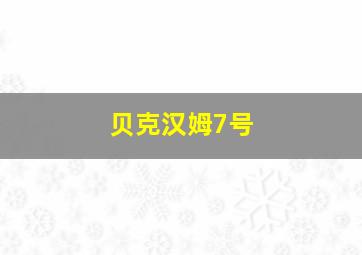 贝克汉姆7号